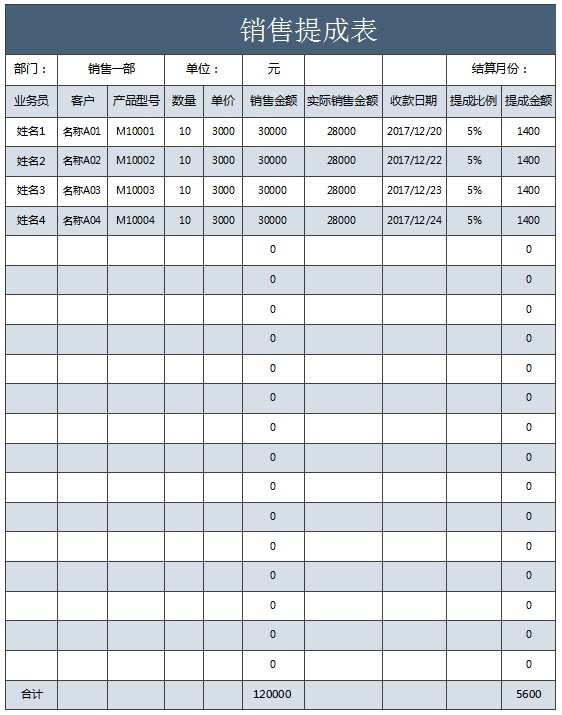 销售提成表

| 部门： | 销售一部 | | 单位： | | 元 | | | 结算月份： | |
|---|---|---|---|---|---|---|---|---|---|
| 业务员 | 客户 | 产品型号 | 数量 | 单价 | 销售金额 | 实际销售金额 | 收款日期 | 提成比例 | 提成金额 |
| 姓名1 | 名称A01 | M10001 | 10 | 3000 | 30000 | 28000 | 2017/12/20 | 5% | 1400 |
| 姓名2 | 名称A02 | M10002 | 10 | 3000 | 30000 | 28000 | 2017/12/22 | 5% | 1400 |
| 姓名3 | 名称A03 | M10003 | 10 | 3000 | 30000 | 28000 | 2017/12/23 | 5% | 1400 |
| 姓名4 | 名称A04 | M10004 | 10 | 3000 | 30000 | 28000 | 2017/12/24 | 5% | 1400 |
| | | | | | 0 | | | | 0 |
| | | | | | 0 | | | | 0 |
| | | | | | 0 | | | | 0 |
| | | | | | 0 | | | | 0 |
| | | | | | 0 | | | | 0 |
| | | | | | 0 | | | | 0 |
| | | | | | 0 | | | | 0 |
| | | | | | 0 | | | | 0 |
| | | | | | 0 | | | | 0 |
| | | | | | 0 | | | | 0 |
| | | | | | 0 | | | | 0 |
| | | | | | 0 | | | | 0 |
| | | | | | 0 | | | | 0 |
| | | | | | 0 | | | | 0 |
| | | | | | 0 | | | | 0 |
| 合计 | | | | | 120000 | | | | 5600 |